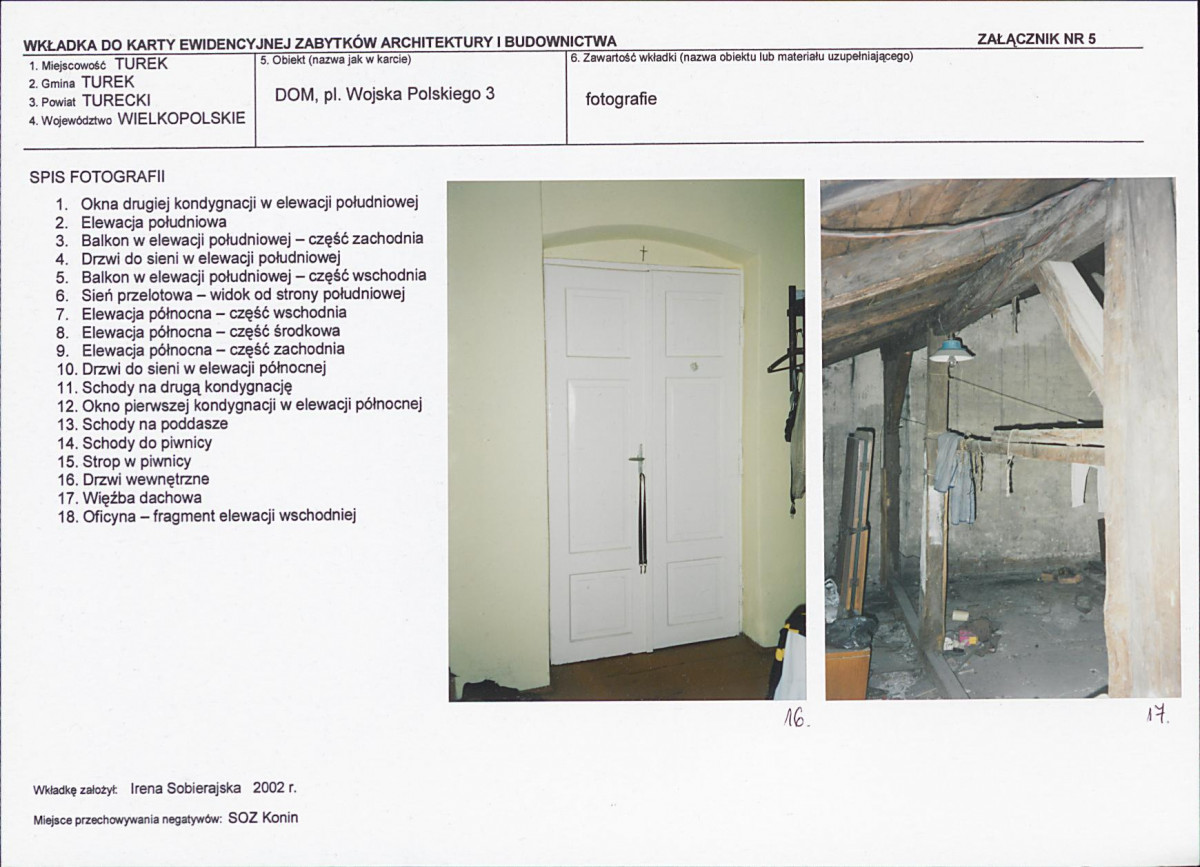 WKŁADKA DO KARTY EWIDENCYJNEJ ZABYTKÓW ARCHITEKTURY I BUDOWNICTWA

ZAŁĄCZNIK NR 5

1. Miejscowość TUREK
2. Gmina TUREK
3. Powiat TURECKI
4. Województwo WIELKOPOLSKIE

5. Obiekt (nazwa jak w karcie)
DOM, pl. Wojska Polskiego 3

6. Zawartość wkładki (nazwa obiektu lub materiału uzupełniającego)
fotografie

SPIS FOTOGRAFII

1. Okna drugiej kondygnacji w elewacji południowej
2. Elewacja południowa
3. Balkon w elewacji południowej – część zachodnia
4. Drzwi do sieni w elewacji południowej
5. Balkon w elewacji południowej – część wschodnia
6. Sień przelotowa – widok od strony południowej
7. Elewacja północna – część wschodnia
8. Elewacja północna – część środkowa
9. Elewacja północna – część zachodnia
10. Drzwi do sieni w elewacji północnej
11. Schody na drugą kondygnację
12. Okno pierwszej kondygnacji w elewacji północnej
13. Schody na poddasze
14. Schody do piwnicy
15. Strop w piwnicy
16. Drzwi wewnętrzne
17. Więźba dachowa
18. Oficyna – fragment elewacji wschodniej

16.

17.

Wkładkę założył: Irena Sobierajska 2002 r.

Miejsce przechowywania negatywów: SOZ Konin